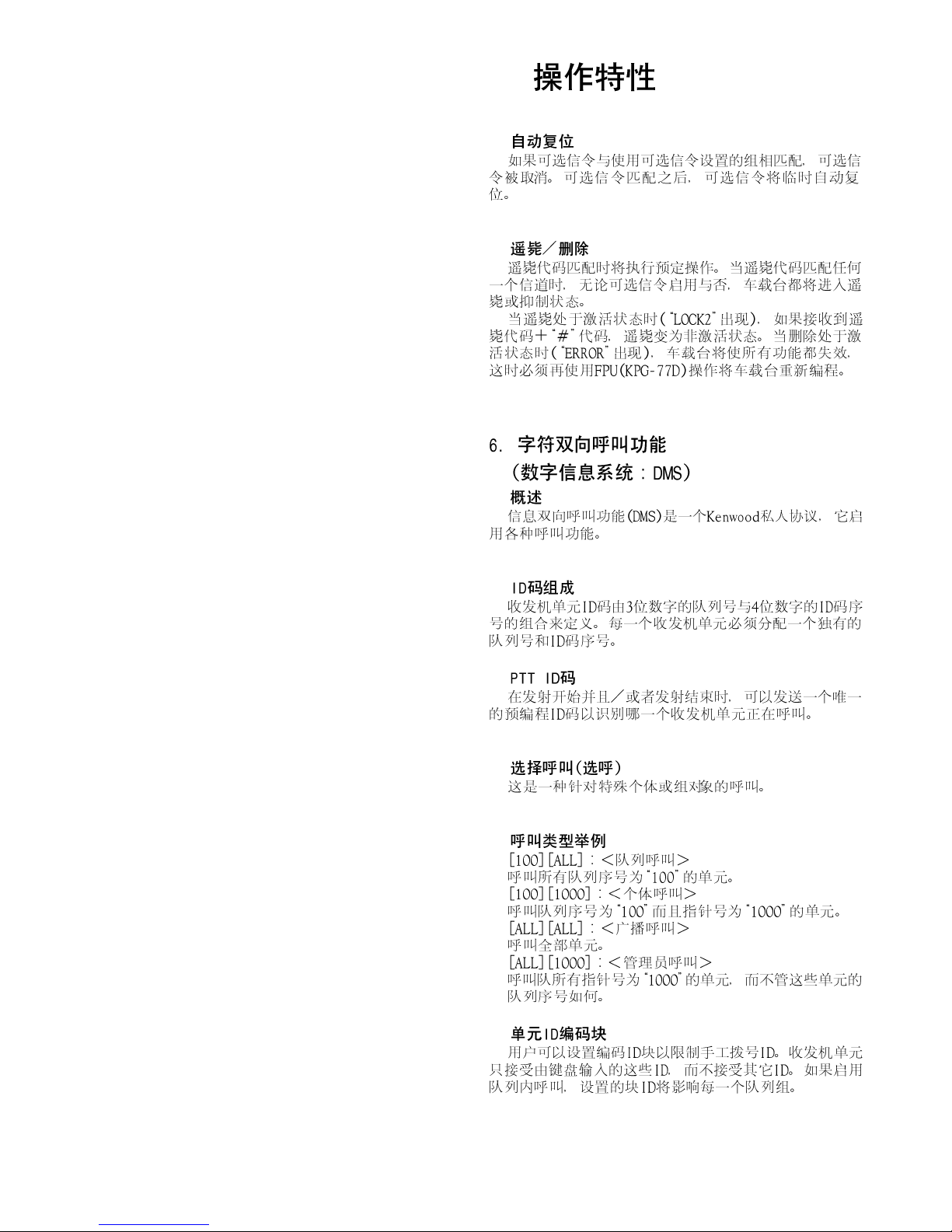 操作特性

自动复位
如果可选信令与使用可选信令设置的组相匹配，可选信令被取消。可选信令匹配之后，可选信令将临时自动复位。

遥毙／删除
遥毙代码匹配时将执行预定操作。当遥毙代码匹配任何一个信道时，无论可选信令启用与否，车载台都将进入遥毙或抑制状态。
当遥毙处于激活状态时("LOCK2"出现)，如果接收到遥毙代码+"#"代码，遥毙变为非激活状态。当删除处于激活状态时("ERROR"出现)，车载台将使所有功能都失效，这时必须再使用FPU(KPG-77D)操作将车载台重新编程。

6. 字符双向呼叫功能
(数字信息系统：DMS)
概述
信息双向呼叫功能(DMS)是一个Kenwood私人协议，它启用各种呼叫功能。

ID码组成
收发机单元ID码由3位数字的队列号与4位数字的ID码序号的组合来定义。每一个收发机单元必须分配一个独有的队列号和ID码序号。

PTT ID码
在发射开始并且／或者发射结束时，可以发送一个唯一的预编程ID码以识别哪一个收发机单元正在呼叫。

选择呼叫(选呼)
这是一种针对特殊个体或组对象的呼叫。

呼叫类型举例
[100][ALL]：<队列呼叫>
呼叫所有队列序号为"100"的单元。
[100][1000]：<个体呼叫>
呼叫队列序号为"100"而且指针号为"1000"的单元。
[ALL][ALL]：<广播呼叫>
呼叫全部单元。
[ALL][1000]：<管理员呼叫>
呼叫队所有指针号为"1000"的单元，而不管这些单元的队列序号如何。

单元ID编码块
用户可以设置编码ID块以限制手工拨号ID。收发机单元只接受由键盘输入的这些ID，而不接受其它ID。如果启用队列内呼叫，设置的块ID将影响每一个队列组。